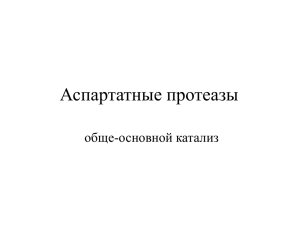 Аспартатные протеазы

обще-основной катализ